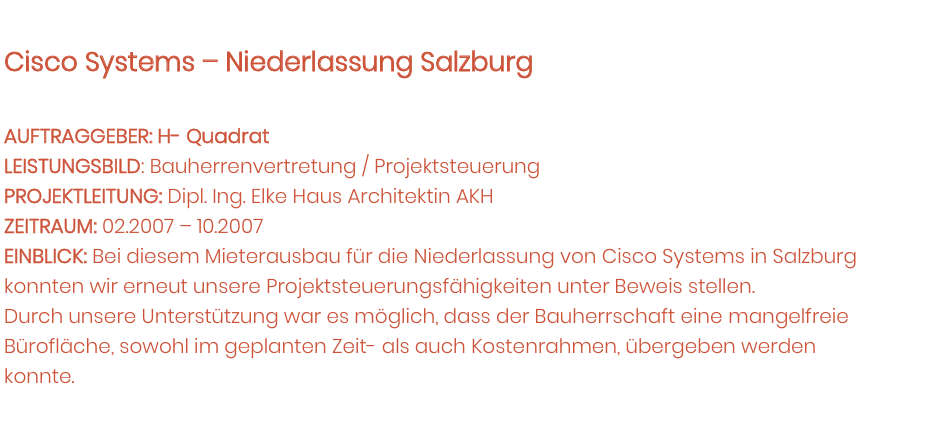 Cisco Systems – Niederlassung Salzburg

AUFTRAGGEBER: H- Quadrat
LEISTUNGSBILD: Bauherrenvertretung / Projektsteuerung
PROJEKTLEITUNG: Dipl. Ing. Elke Haus Architektin AKH
ZEITRAUM: 02.2007 – 10.2007
EINBLICK: Bei diesem Mieterausbau für die Niederlassung von Cisco Systems in Salzburg konnten wir erneut unsere Projektsteuerungsfähigkeiten unter Beweis stellen.
Durch unsere Unterstützung war es möglich, dass der Bauherrschaft eine mangelfreie Bürofläche, sowohl im geplanten Zeit- als auch Kostenrahmen, übergeben werden konnte.